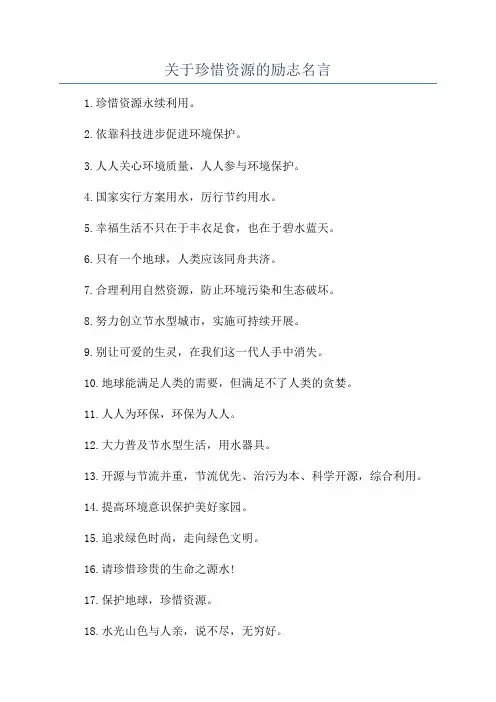 关于珍惜资源的励志名言

1.珍惜资源永续利用。

2.依靠科技进步促进环境保护。

3.人人关心环境质量，人人参与环境保护。

4.国家实行方案用水，厉行节约用水。

5.幸福生活不只在于丰衣足食，也在于碧水蓝天。

6.只有一个地球，人类应该同舟共济。

7.合理利用自然资源，防止环境污染和生态破坏。

8.努力创立节水型城市，实施可持续开展。

9.别让可爱的生灵，在我们这一代人手中消失。

10.地球能满足人类的需要，但满足不了人类的贪婪。

11.人人为环保，环保为人人。

12.大力普及节水型生活，用水器具。

13.开源与节流并重，节流优先、治污为本、科学开源，综合利用。

14.提高环境意识保护美好家园。

15.追求绿色时尚，走向绿色文明。

16.请珍惜珍贵的生命之源水!

17.保护地球，珍惜资源。

18.水光山色与人亲，说不尽，无穷好。